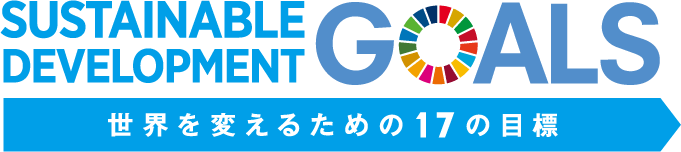 SUSTAINABLE DEVELOPMENT GOALS

世界を変えるための17の目標